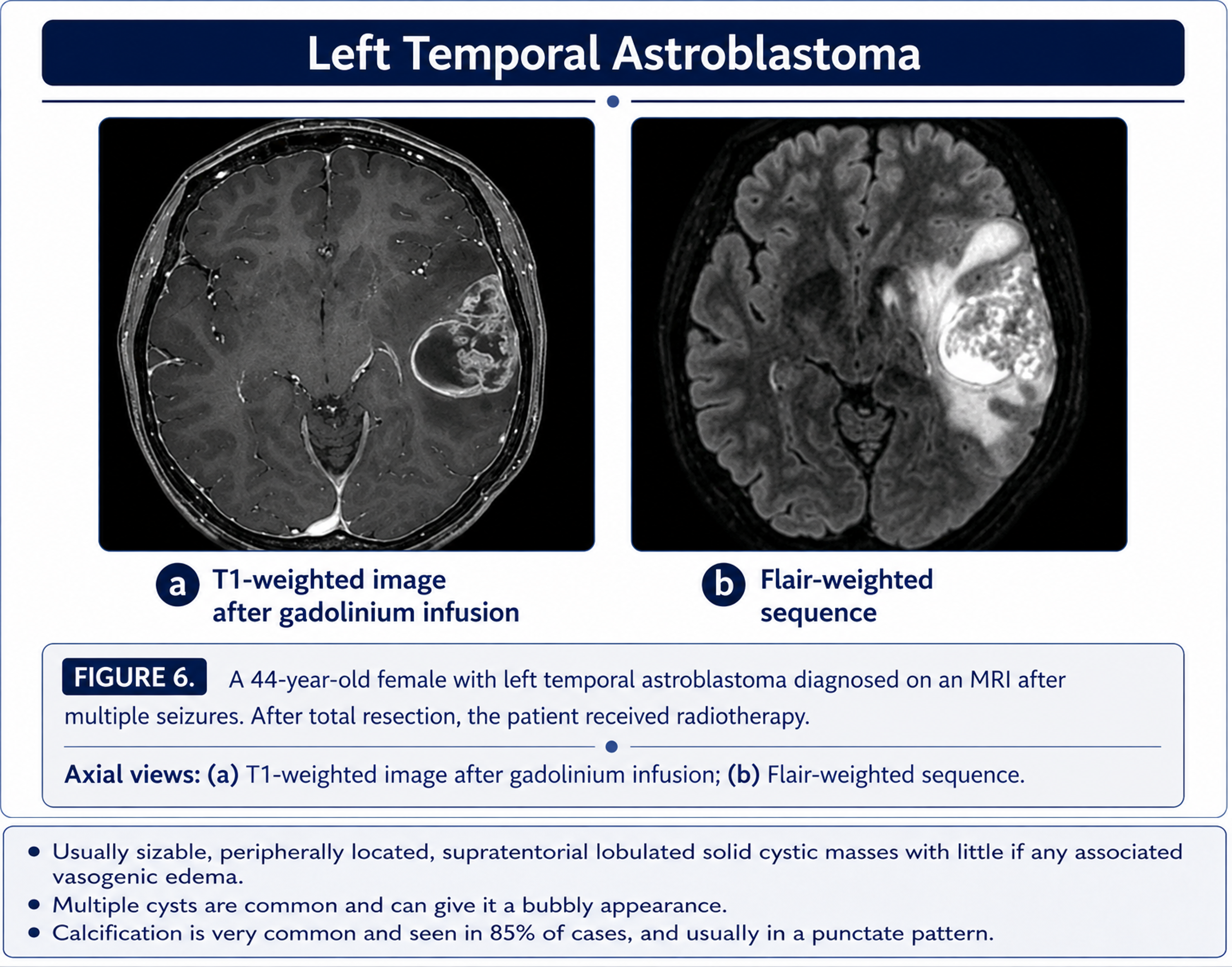 Left Temporal Astroblastoma

a T1-weighted image after gadolinium infusion

b Flair-weighted sequence

FIGURE 6. A 44-year-old female with left temporal astroblastoma diagnosed on an MRI after multiple seizures. After total resection, the patient received radiotherapy.

Axial views: (a) T1-weighted image after gadolinium infusion; (b) Flair-weighted sequence.

• Usually sizable, peripherally located, supratentorial lobulated solid cystic masses with little if any associated vasogenic edema.
• Multiple cysts are common and can give it a bubbly appearance.
• Calcification is very common and seen in 85% of cases, and usually in a punctate pattern.